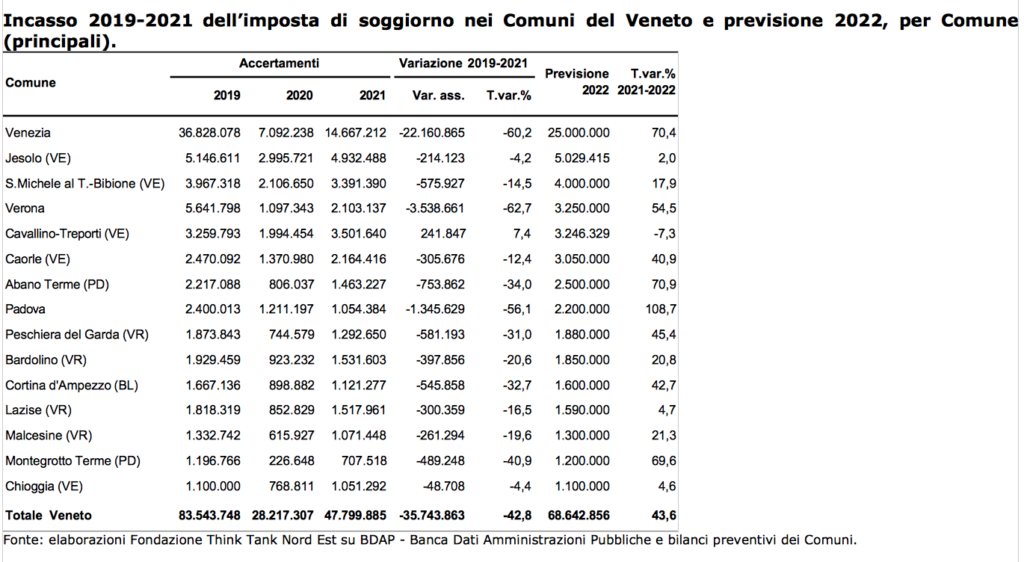 Incasso 2019-2021 dell'imposta di soggiorno nei Comuni del Veneto e previsione 2022, per Comune (principali).

| Comune | Accertamenti 2019 | Accertamenti 2020 | Accertamenti 2021 | Variazione 2019-2021 Var. ass. | Variazione 2019-2021 T.var.% | Previsione 2022 | T.var.% 2021-2022 |
|---|---|---|---|---|---|---|---|
| Venezia | 36.828.078 | 7.092.238 | 14.667.212 | -22.160.865 | -60,2 | 25.000.000 | 70,4 |
| Jesolo (VE) | 5.146.611 | 2.995.721 | 4.932.488 | -214.123 | -4,2 | 5.029.415 | 2,0 |
| S.Michele al T.-Bibione (VE) | 3.967.318 | 2.106.650 | 3.391.390 | -575.927 | -14,5 | 4.000.000 | 17,9 |
| Verona | 5.641.798 | 1.097.343 | 2.103.137 | -3.538.661 | -62,7 | 3.250.000 | 54,5 |
| Cavallino-Treporti (VE) | 3.259.793 | 1.994.454 | 3.501.640 | 241.847 | 7,4 | 3.246.329 | -7,3 |
| Caorle (VE) | 2.470.092 | 1.370.980 | 2.164.416 | -305.676 | -12,4 | 3.050.000 | 40,9 |
| Abano Terme (PD) | 2.217.088 | 806.037 | 1.463.227 | -753.862 | -34,0 | 2.500.000 | 70,9 |
| Padova | 2.400.013 | 1.211.197 | 1.054.384 | -1.345.629 | -56,1 | 2.200.000 | 108,7 |
| Peschiera del Garda (VR) | 1.873.843 | 744.579 | 1.292.650 | -581.193 | -31,0 | 1.880.000 | 45,4 |
| Bardolino (VR) | 1.929.459 | 923.232 | 1.531.603 | -397.856 | -20,6 | 1.850.000 | 20,8 |
| Cortina d'Ampezzo (BL) | 1.667.136 | 898.882 | 1.121.277 | -545.858 | -32,7 | 1.600.000 | 42,7 |
| Lazise (VR) | 1.818.319 | 852.829 | 1.517.961 | -300.359 | -16,5 | 1.590.000 | 4,7 |
| Malcesine (VR) | 1.332.742 | 615.927 | 1.071.448 | -261.294 | -19,6 | 1.300.000 | 21,3 |
| Montegrotto Terme (PD) | 1.196.766 | 226.648 | 707.518 | -489.248 | -40,9 | 1.200.000 | 69,6 |
| Chioggia (VE) | 1.100.000 | 768.811 | 1.051.292 | -48.708 | -4,4 | 1.100.000 | 4,6 |
| Totale Veneto | 83.543.748 | 28.217.307 | 47.799.885 | -35.743.863 | -42,8 | 68.642.856 | 43,6 |

Fonte: elaborazioni Fondazione Think Tank Nord Est su BDAP - Banca Dati Amministrazioni Pubbliche e bilanci preventivi dei Comuni.